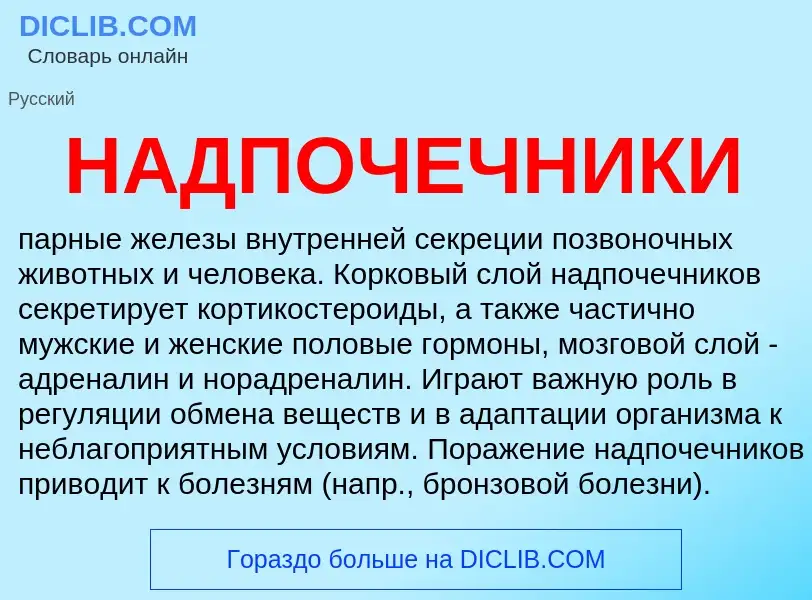 DICLIB.COM
Словарь онлайн

Русский

НАДПОЧЕЧНИКИ

парные железы внутренней секреции позвоночных животных и человека. Корковый слой надпочечников секретирует кортикостероиды, а также частично мужские и женские половые гормоны, мозговой слой - адреналин и норадреналин. Играют важную роль в регуляции обмена веществ и в адаптации организма к неблагоприятным условиям. Поражение надпочечников приводит к болезням (напр., бронзовой болезни).

Гораздо больше на DICLIB.COM